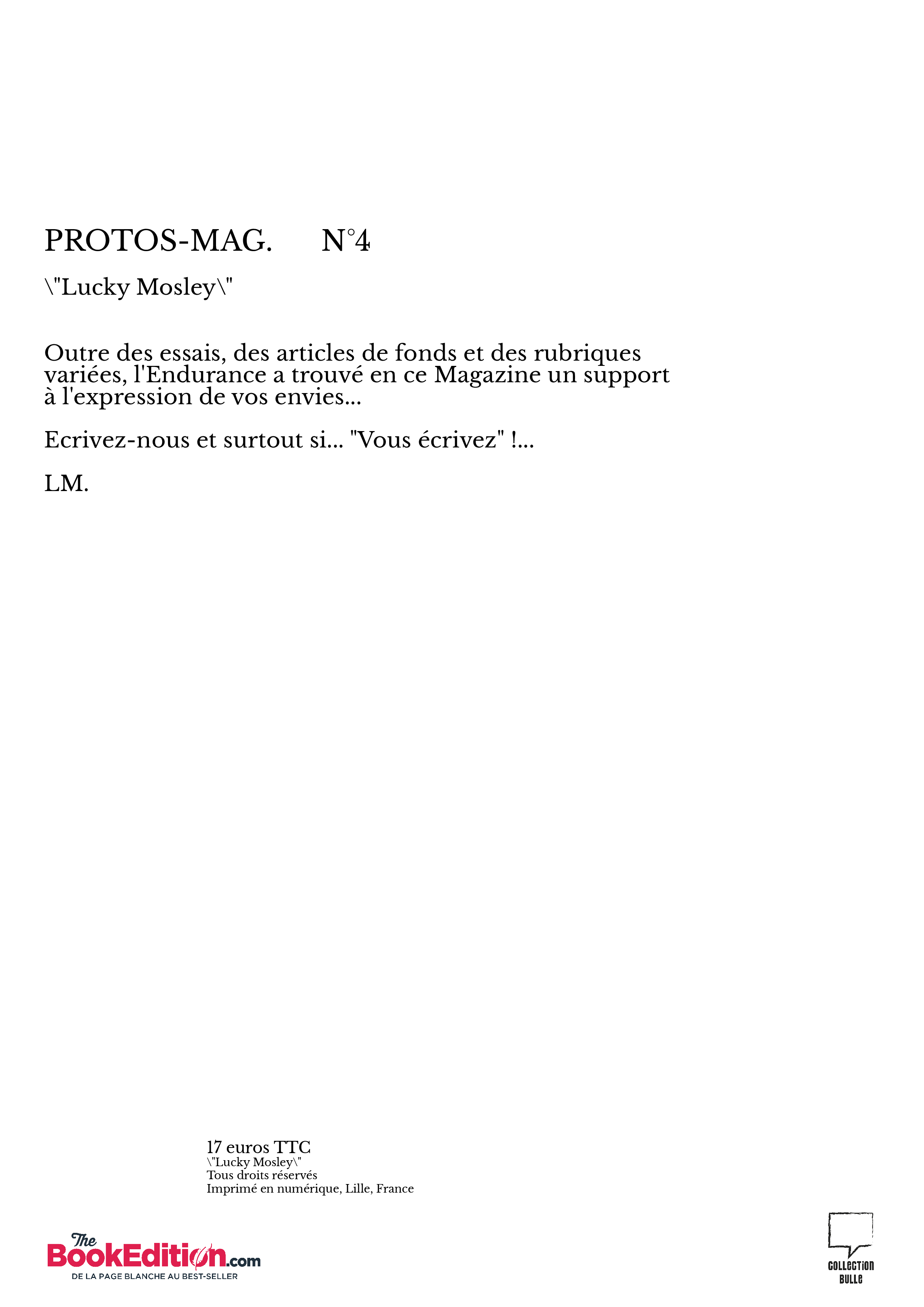 PROTOS-MAG.      N°4

\"Lucky Mosley\"

Outre des essais, des articles de fonds et des rubriques variées, l'Endurance a trouvé en ce Magazine un support à l'expression de vos envies...

Ecrivez-nous et surtout si... "Vous écrivez" !...

LM.

17 euros TTC
\"Lucky Mosley\"
Tous droits réservés
Imprimé en numérique, Lille, France

The BookEdition.com
DE LA PAGE BLANCHE AU BEST-SELLER

COLLECTION BULLE